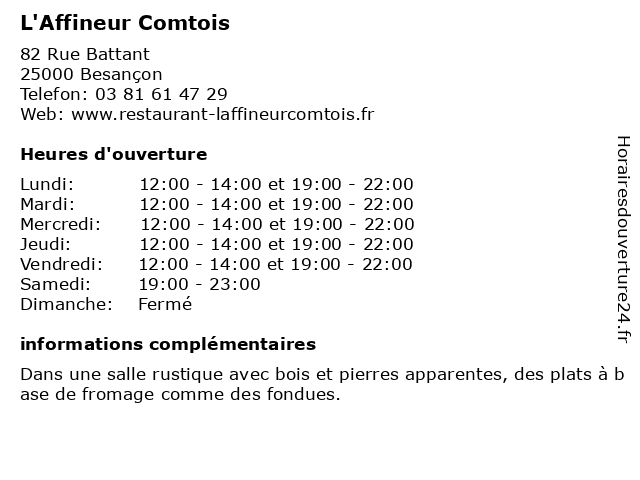 L'Affineur Comtois

82 Rue Battant
25000 Besançon
Telefon: 03 81 61 47 29
Web: www.restaurant-laffineurcomtois.fr

Heures d'ouverture

| | |
|---|---|
| Lundi: | 12:00 - 14:00 et 19:00 - 22:00 |
| Mardi: | 12:00 - 14:00 et 19:00 - 22:00 |
| Mercredi: | 12:00 - 14:00 et 19:00 - 22:00 |
| Jeudi: | 12:00 - 14:00 et 19:00 - 22:00 |
| Vendredi: | 12:00 - 14:00 et 19:00 - 22:00 |
| Samedi: | 19:00 - 23:00 |
| Dimanche: | Fermé |

informations complémentaires

Dans une salle rustique avec bois et pierres apparentes, des plats à base de fromage comme des fondues.

Horairesdouverture24.fr